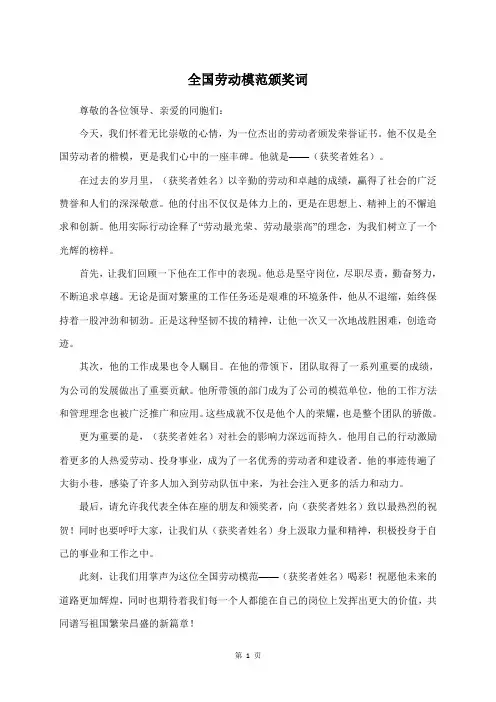 全国劳动模范颁奖词

尊敬的各位领导、亲爱的同胞们：

今天，我们怀着无比崇敬的心情，为一位杰出的劳动者颁发荣誉证书。他不仅是全国劳动者的楷模，更是我们心中的一座丰碑。他就是——（获奖者姓名）。

在过去的岁月里，（获奖者姓名）以辛勤的劳动和卓越的成绩，赢得了社会的广泛赞誉和人们的深深敬意。他的付出不仅仅是体力上的，更是在思想上、精神上的不懈追求和创新。他用实际行动诠释了“劳动最光荣、劳动最崇高”的理念，为我们树立了一个光辉的榜样。

首先，让我们回顾一下他在工作中的表现。他总是坚守岗位，尽职尽责，勤奋努力，不断追求卓越。无论是面对繁重的工作任务还是艰难的环境条件，他从不退缩，始终保持着一股冲劲和韧劲。正是这种坚韧不拔的精神，让他一次又一次地战胜困难，创造奇迹。

其次，他的工作成果也令人瞩目。在他的带领下，团队取得了一系列重要的成绩，为公司的发展做出了重要贡献。他所带领的部门成为了公司的模范单位，他的工作方法和管理理念也被广泛推广和应用。这些成就不仅是他个人的荣耀，也是整个团队的骄傲。

更为重要的是，（获奖者姓名）对社会的影响力深远而持久。他用自己的行动激励着更多的人热爱劳动、投身事业，成为了一名优秀的劳动者和建设者。他的事迹传遍了大街小巷，感染了许多人加入到劳动队伍中来，为社会注入更多的活力和动力。

最后，请允许我代表全体在座的朋友和领奖者，向（获奖者姓名）致以最热烈的祝贺！同时也要呼吁大家，让我们从（获奖者姓名）身上汲取力量和精神，积极投身于自己的事业和工作之中。

此刻，让我们用掌声为这位全国劳动模范——（获奖者姓名）喝彩！祝愿他未来的道路更加辉煌，同时也期待着我们每一个人都能在自己的岗位上发挥出更大的价值，共同谱写祖国繁荣昌盛的新篇章！

第 1 页